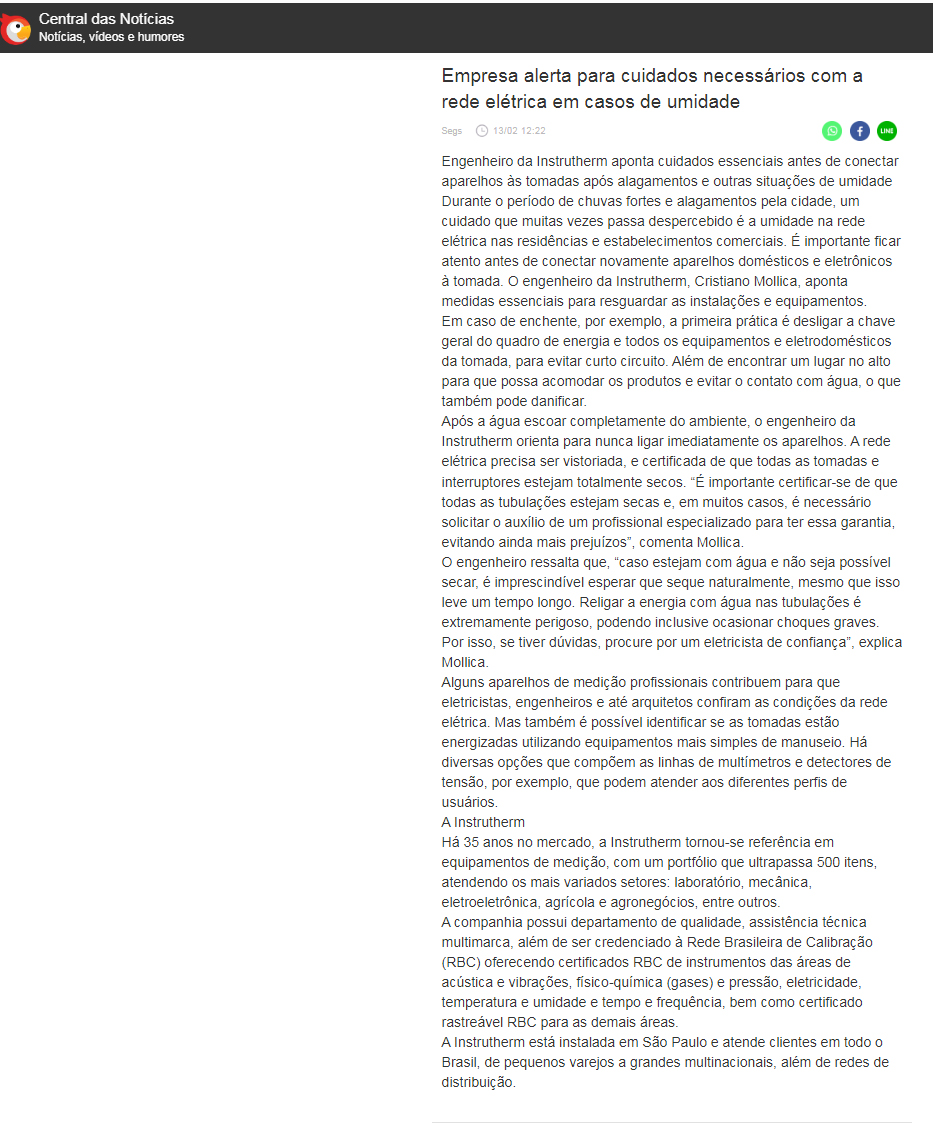 Central das Notícias
Notícias, vídeos e humores

Empresa alerta para cuidados necessários com a rede elétrica em casos de umidade

Segs 13/02 12:22

LINE

Engenheiro da Instrutherm aponta cuidados essenciais antes de conectar aparelhos às tomadas após alagamentos e outras situações de umidade
Durante o período de chuvas fortes e alagamentos pela cidade, um cuidado que muitas vezes passa despercebido é a umidade na rede elétrica nas residências e estabelecimentos comerciais. É importante ficar atento antes de conectar novamente aparelhos domésticos e eletrônicos à tomada. O engenheiro da Instrutherm, Cristiano Mollica, aponta medidas essenciais para resguardar as instalações e equipamentos.
Em caso de enchente, por exemplo, a primeira prática é desligar a chave geral do quadro de energia e todos os equipamentos e eletrodomésticos da tomada, para evitar curto circuito. Além de encontrar um lugar no alto para que possa acomodar os produtos e evitar o contato com água, o que também pode danificar.
Após a água escoar completamente do ambiente, o engenheiro da Instrutherm orienta para nunca ligar imediatamente os aparelhos. A rede elétrica precisa ser vistoriada, e certificada de que todas as tomadas e interruptores estejam totalmente secos. “É importante certificar-se de que todas as tubulações estejam secas e, em muitos casos, é necessário solicitar o auxílio de um profissional especializado para ter essa garantia, evitando ainda mais prejuízos”, comenta Mollica.
O engenheiro ressalta que, “caso estejam com água e não seja possível secar, é imprescindível esperar que seque naturalmente, mesmo que isso leve um tempo longo. Religar a energia com água nas tubulações é extremamente perigoso, podendo inclusive ocasionar choques graves. Por isso, se tiver dúvidas, procure por um eletricista de confiança”, explica Mollica.
Alguns aparelhos de medição profissionais contribuem para que eletricistas, engenheiros e até arquitetos confiram as condições da rede elétrica. Mas também é possível identificar se as tomadas estão energizadas utilizando equipamentos mais simples de manuseio. Há diversas opções que compõem as linhas de multímetros e detectores de tensão, por exemplo, que podem atender aos diferentes perfis de usuários.
A Instrutherm
Há 35 anos no mercado, a Instrutherm tornou-se referência em equipamentos de medição, com um portfólio que ultrapassa 500 itens, atendendo os mais variados setores: laboratório, mecânica, eletroeletrônica, agrícola e agronegócios, entre outros.
A companhia possui departamento de qualidade, assistência técnica multimarca, além de ser credenciado à Rede Brasileira de Calibração (RBC) oferecendo certificados RBC de instrumentos das áreas de acústica e vibrações, físico-química (gases) e pressão, eletricidade, temperatura e umidade e tempo e frequência, bem como certificado rastreável RBC para as demais áreas.
A Instrutherm está instalada em São Paulo e atende clientes em todo o Brasil, de pequenos varejos a grandes multinacionais, além de redes de distribuição.